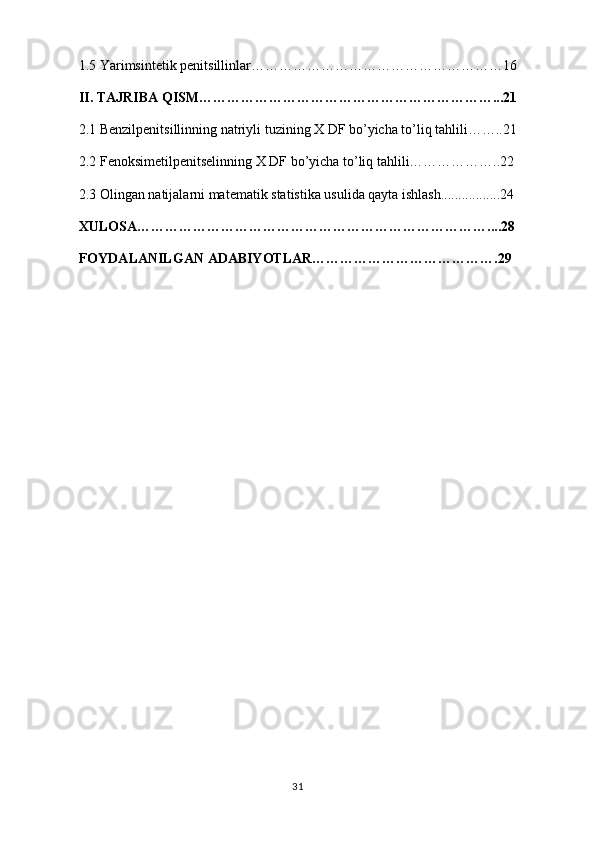 1.5 Yarimsintetik penitsillinlar 16

II. TAJRIBA QISM 21

2.1 Benzilpenitsillinning natriyli tuzining XDF bo'yicha to'liq tahlili 21

2.2 Fenoksimetilpenitselinning XDF bo'yicha to'liq tahlili 22

2.3 Olingan natijalarni matematik statistika usulida qayta ishlash 24

XULOSA 28

FOYDALANILGAN ADABIYOTLAR 29

31

Docx.uz